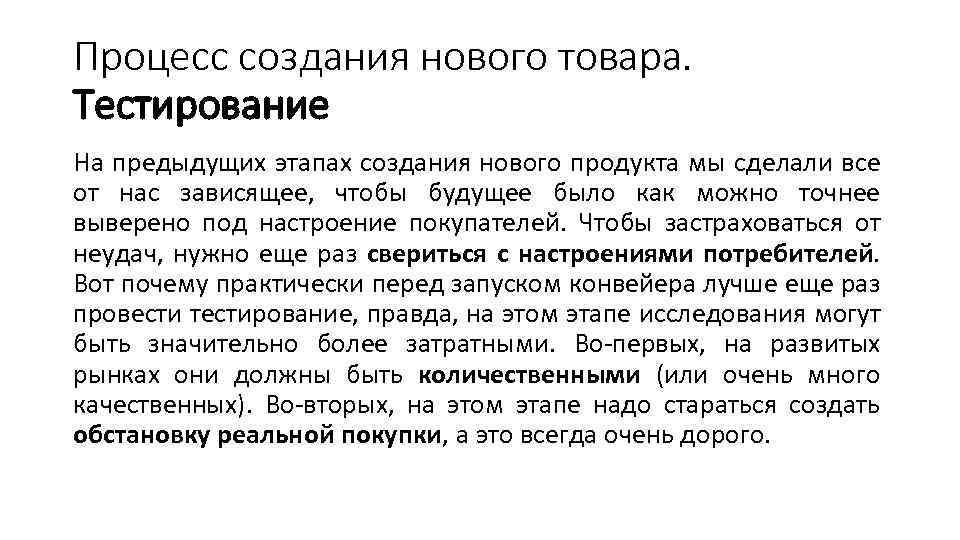 Процесс создания нового товара. Тестирование

На предыдущих этапах создания нового продукта мы сделали все от нас зависящее, чтобы будущее было как можно точнее выверено под настроение покупателей. Чтобы застраховаться от неудач, нужно еще раз свериться с настроениями потребителей. Вот почему практически перед запуском конвейера лучше еще раз провести тестирование, правда, на этом этапе исследования могут быть значительно более затратными. Во-первых, на развитых рынках они должны быть количественными (или очень много качественных). Во-вторых, на этом этапе надо стараться создать обстановку реальной покупки, а это всегда очень дорого.